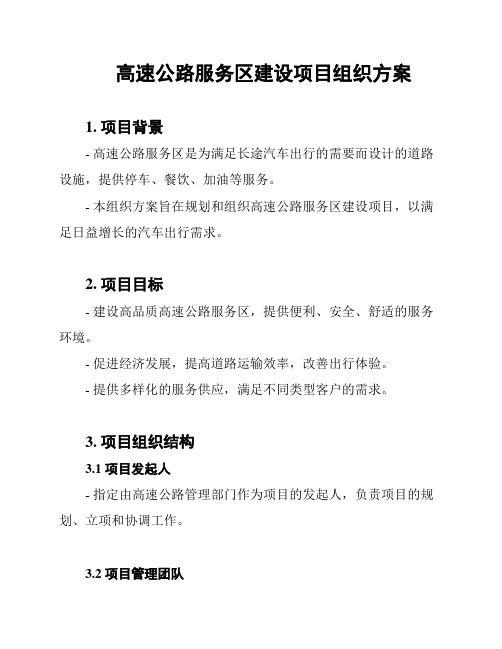 高速公路服务区建设项目组织方案

1. 项目背景

- 高速公路服务区是为满足长途汽车出行的需要而设计的道路设施，提供停车、餐饮、加油等服务。

- 本组织方案旨在规划和组织高速公路服务区建设项目，以满足日益增长的汽车出行需求。

2. 项目目标

- 建设高品质高速公路服务区，提供便利、安全、舒适的服务环境。

- 促进经济发展，提高道路运输效率，改善出行体验。

- 提供多样化的服务供应，满足不同类型客户的需求。

3. 项目组织结构

3.1 项目发起人

- 指定由高速公路管理部门作为项目的发起人，负责项目的规划、立项和协调工作。

3.2 项目管理团队